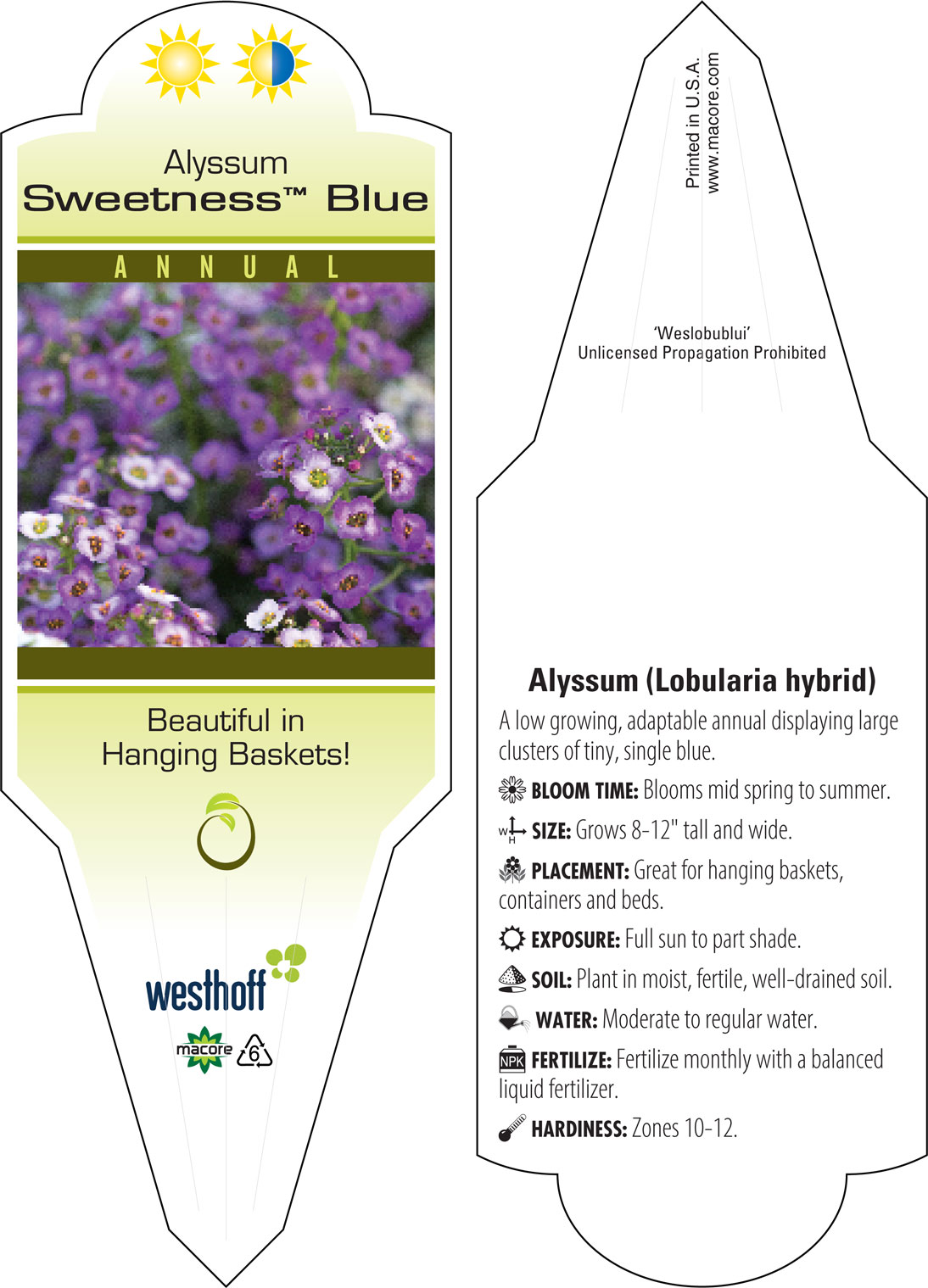 Alyssum
Sweetness™ Blue

ANNUAL

Beautiful in Hanging Baskets!

westhoff

macore 6

Printed in U.S.A.
www.macore.com

'Weslobublui'
Unlicensed Propagation Prohibited

Alyssum (Lobularia hybrid)

A low growing, adaptable annual displaying large clusters of tiny, single blue.

BLOOM TIME: Blooms mid spring to summer.

W H SIZE: Grows 8-12" tall and wide.

PLACEMENT: Great for hanging baskets, containers and beds.

EXPOSURE: Full sun to part shade.

SOIL: Plant in moist, fertile, well-drained soil.

WATER: Moderate to regular water.

NPK FERTILIZE: Fertilize monthly with a balanced liquid fertilizer.

HARDINESS: Zones 10-12.